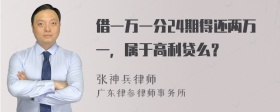 借一万一分24期得还两万一，属于高利贷么？

张神兵律师
广东律参律师事务所